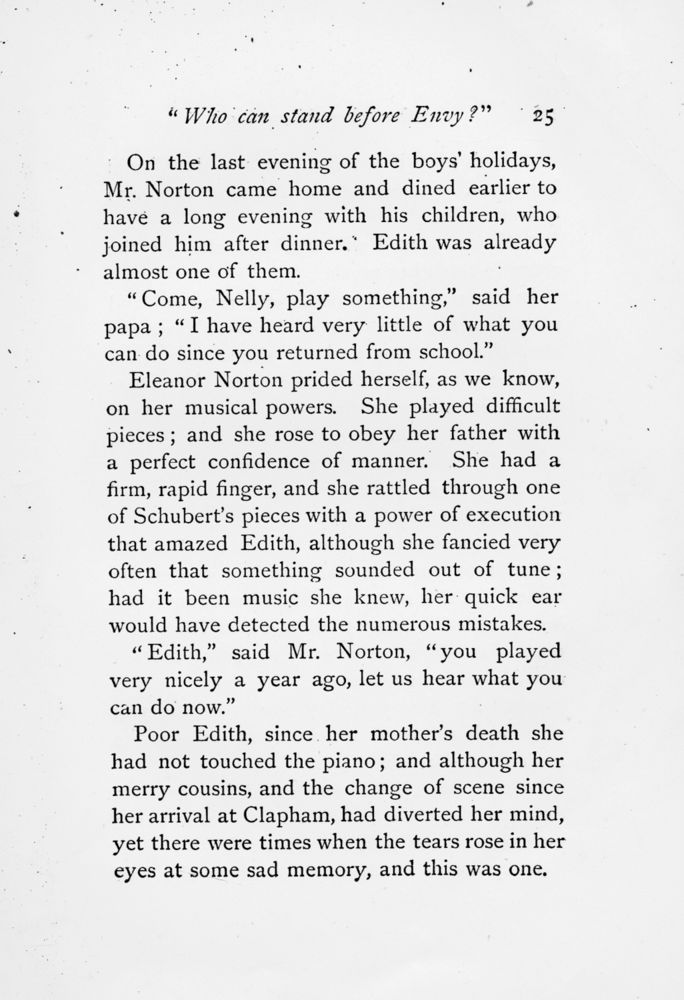 "Who can stand before Envy?" 25

On the last evening of the boys' holidays, Mr. Norton came home and dined earlier to have a long evening with his children, who joined him after dinner. Edith was already almost one of them.

"Come, Nelly, play something," said her papa; "I have heard very little of what you can do since you returned from school."

Eleanor Norton prided herself, as we know, on her musical powers. She played difficult pieces; and she rose to obey her father with a perfect confidence of manner. She had a firm, rapid finger, and she rattled through one of Schubert's pieces with a power of execution that amazed Edith, although she fancied very often that something sounded out of tune; had it been music she knew, her quick ear would have detected the numerous mistakes.

"Edith," said Mr. Norton, "you played very nicely a year ago, let us hear what you can do now."

Poor Edith, since her mother's death she had not touched the piano; and although her merry cousins, and the change of scene since her arrival at Clapham, had diverted her mind, yet there were times when the tears rose in her eyes at some sad memory, and this was one.